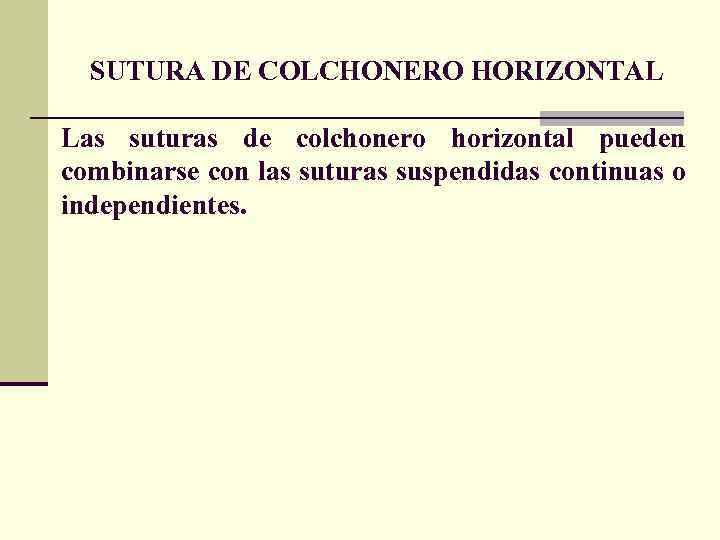 SUTURA DE COLCHONERO HORIZONTAL

Las suturas de colchonero horizontal pueden combinarse con las suturas suspendidas continuas o independientes.